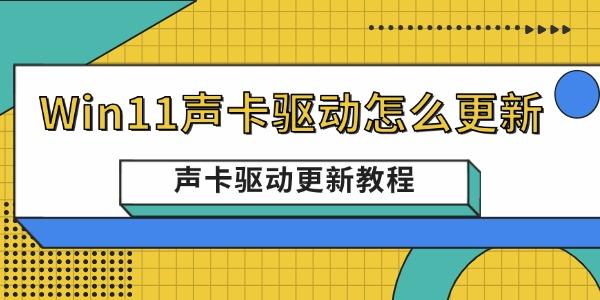 Win11声卡驱动怎么更新

声卡驱动更新教程